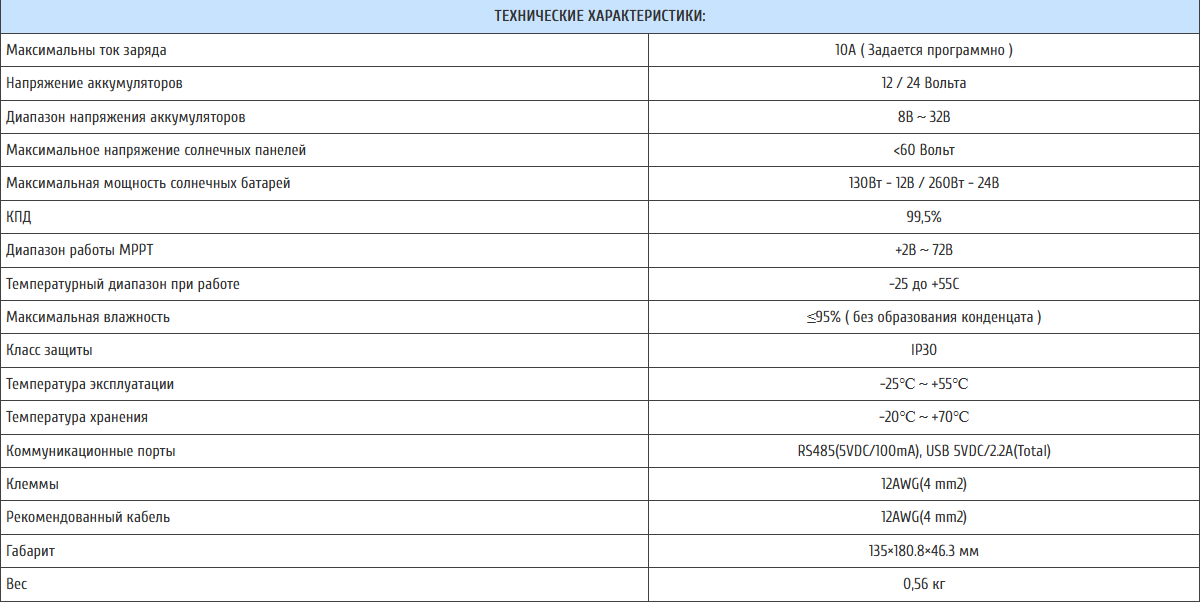 | ТЕХНИЧЕСКИЕ ХАРАКТЕРИСТИКИ: | |
|---|---|
| Максимальны ток заряда | 10А ( Задается программно ) |
| Напряжение аккумуляторов | 12 / 24 Вольта |
| Диапазон напряжения аккумуляторов | 8В ~ 32В |
| Максимальное напряжение солнечных панелей | <60 Вольт |
| Максимальная мощность солнечных батарей | 130Вт - 12В / 260Вт - 24В |
| КПД | 99,5% |
| Диапазон работы MPPT | +2В ~ 72В |
| Температурный диапазон при работе | -25 до +55С |
| Максимальная влажность | ≤95% ( без образования конденцата ) |
| Класс защиты | IP30 |
| Температура эксплуатации | -25°C ~ +55°C |
| Температура хранения | -20°C ~ +70°C |
| Коммуникационные порты | RS485(5VDC/100mA), USB 5VDC/2.2A(Total) |
| Клеммы | 12AWG(4 mm2) |
| Рекомендованный кабель | 12AWG(4 mm2) |
| Габарит | 135×180.8×46.3 мм |
| Вес | 0,56 кг |